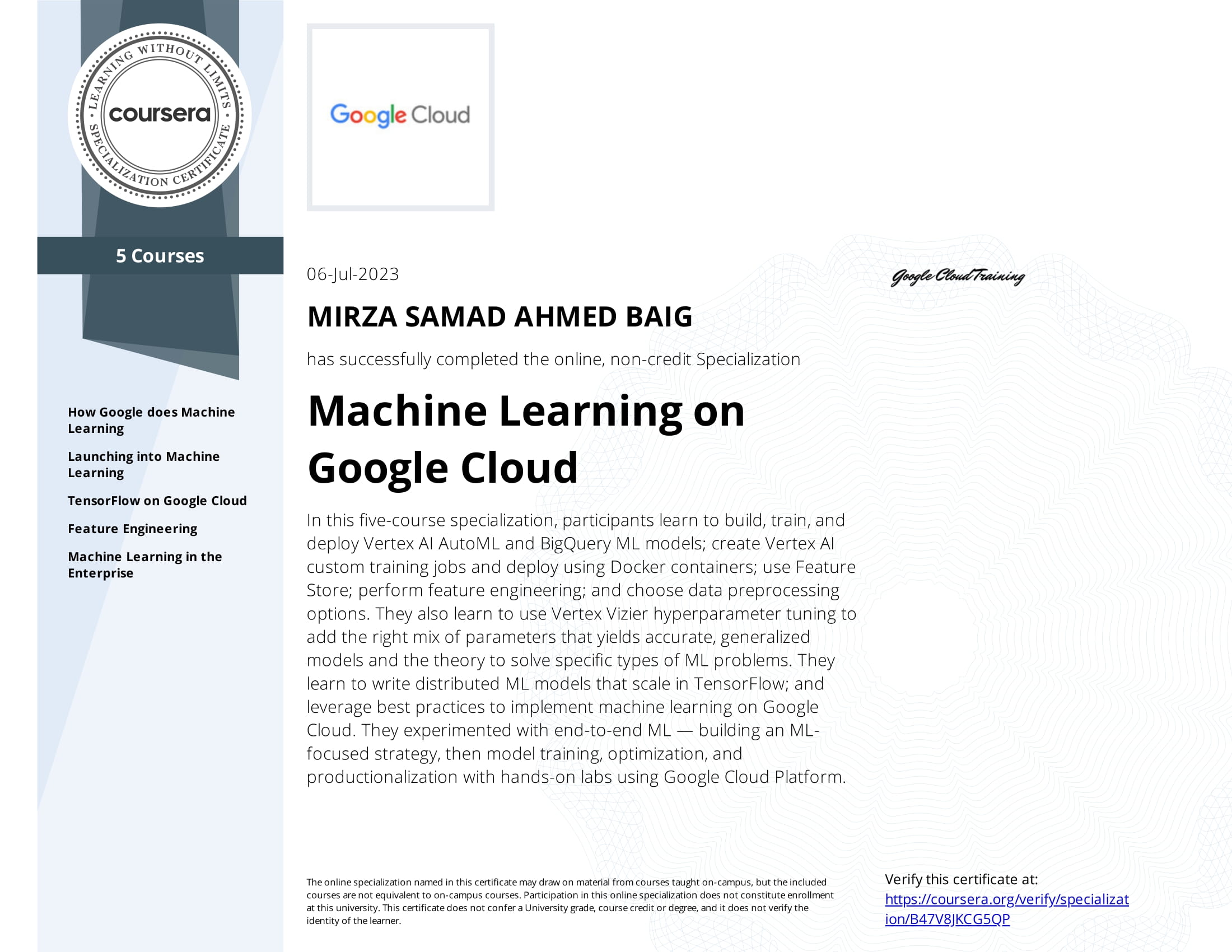 LEARNING WITHOUT LIMITS
coursera
SPECIALIZATION CERTIFICATE

5 Courses

How Google does Machine Learning

Launching into Machine Learning

TensorFlow on Google Cloud

Feature Engineering

Machine Learning in the Enterprise

Google Cloud

06-Jul-2023

Google Cloud Training

MIRZA SAMAD AHMED BAIG

has successfully completed the online, non-credit Specialization

Machine Learning on Google Cloud

In this five-course specialization, participants learn to build, train, and deploy Vertex AI AutoML and BigQuery ML models; create Vertex AI custom training jobs and deploy using Docker containers; use Feature Store; perform feature engineering; and choose data preprocessing options. They also learn to use Vertex Vizier hyperparameter tuning to add the right mix of parameters that yields accurate, generalized models and the theory to solve specific types of ML problems. They learn to write distributed ML models that scale in TensorFlow; and leverage best practices to implement machine learning on Google Cloud. They experimented with end-to-end ML — building an ML-focused strategy, then model training, optimization, and productionalization with hands-on labs using Google Cloud Platform.

The online specialization named in this certificate may draw on material from courses taught on-campus, but the included courses are not equivalent to on-campus courses. Participation in this online specialization does not constitute enrollment at this university. This certificate does not confer a University grade, course credit or degree, and it does not verify the identity of the learner.

Verify this certificate at:
https://coursera.org/verify/specialization/B47V8JKCG5QP